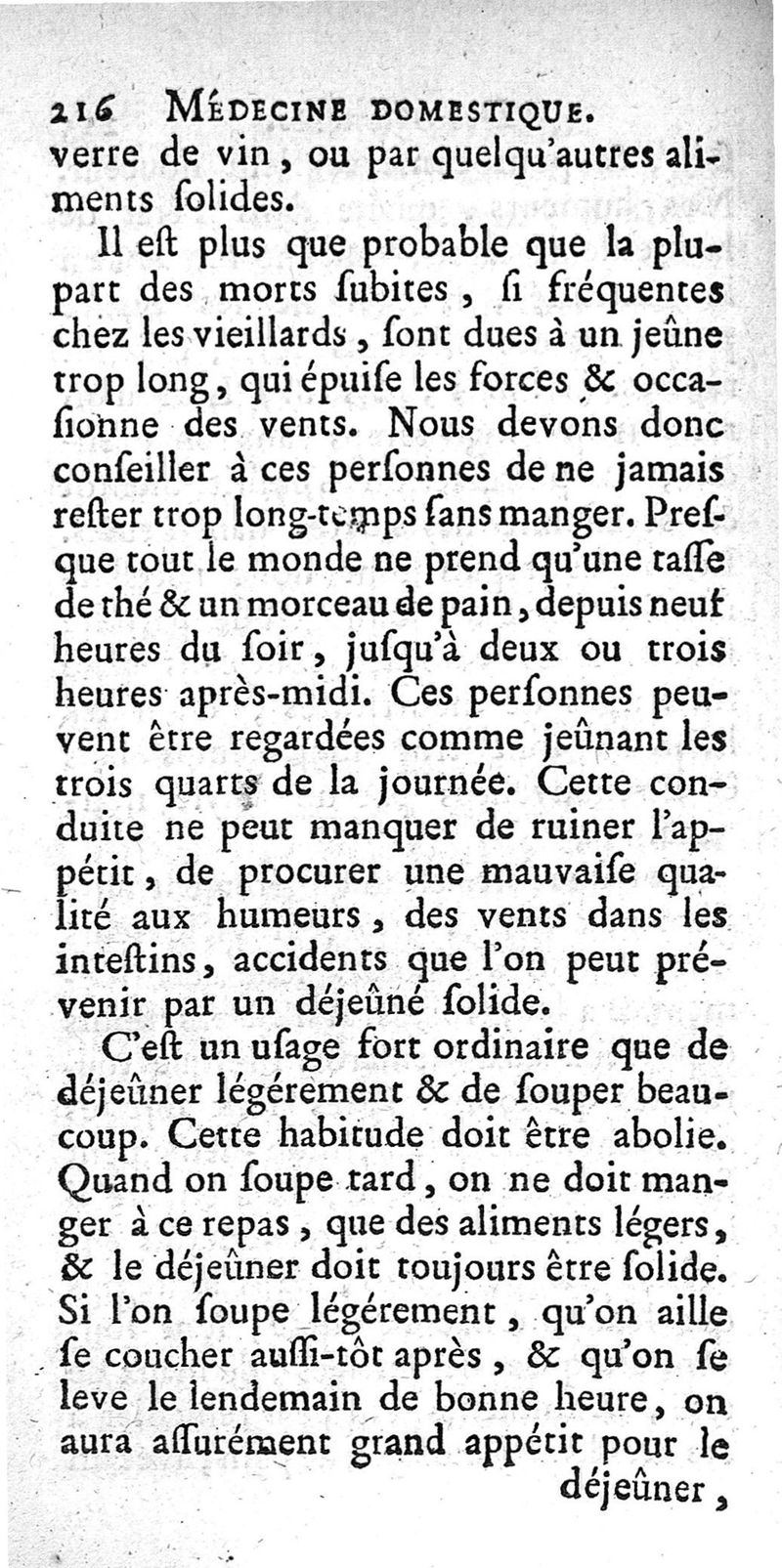 216 MÉDECINE DOMESTIQUE.

verre de vin, ou par quelqu'autres aliments ſolides.

Il eſt plus que probable que la plupart des morts ſubites, ſi fréquentes chez les vieillards, ſont dues à un jeûne trop long, qui épuiſe les forces & occaſionne des vents. Nous devons donc conſeiller à ces perſonnes de ne jamais reſter trop long-temps ſans manger. Preſque tout le monde ne prend qu'une taſſe de thé & un morceau de pain, depuis neuf heures du ſoir, juſqu'à deux ou trois heures après-midi. Ces perſonnes peuvent être regardées comme jeûnant les trois quarts de la journée. Cette conduite ne peut manquer de ruiner l'appétit, de procurer une mauvaiſe qualité aux humeurs, des vents dans les inteſtins, accidents que l'on peut prévenir par un déjeûné ſolide.

C'eſt un uſage fort ordinaire que de déjeûner légérement & de ſouper beaucoup. Cette habitude doit être abolie. Quand on ſoupe tard, on ne doit manger à ce repas, que des aliments légers, & le déjeûner doit toujours être ſolide. Si l'on ſoupe légérement, qu'on aille ſe coucher auſſi-tôt après, & qu'on ſe leve le lendemain de bonne heure, on aura aſſurément grand appétit pour le

déjeûner,